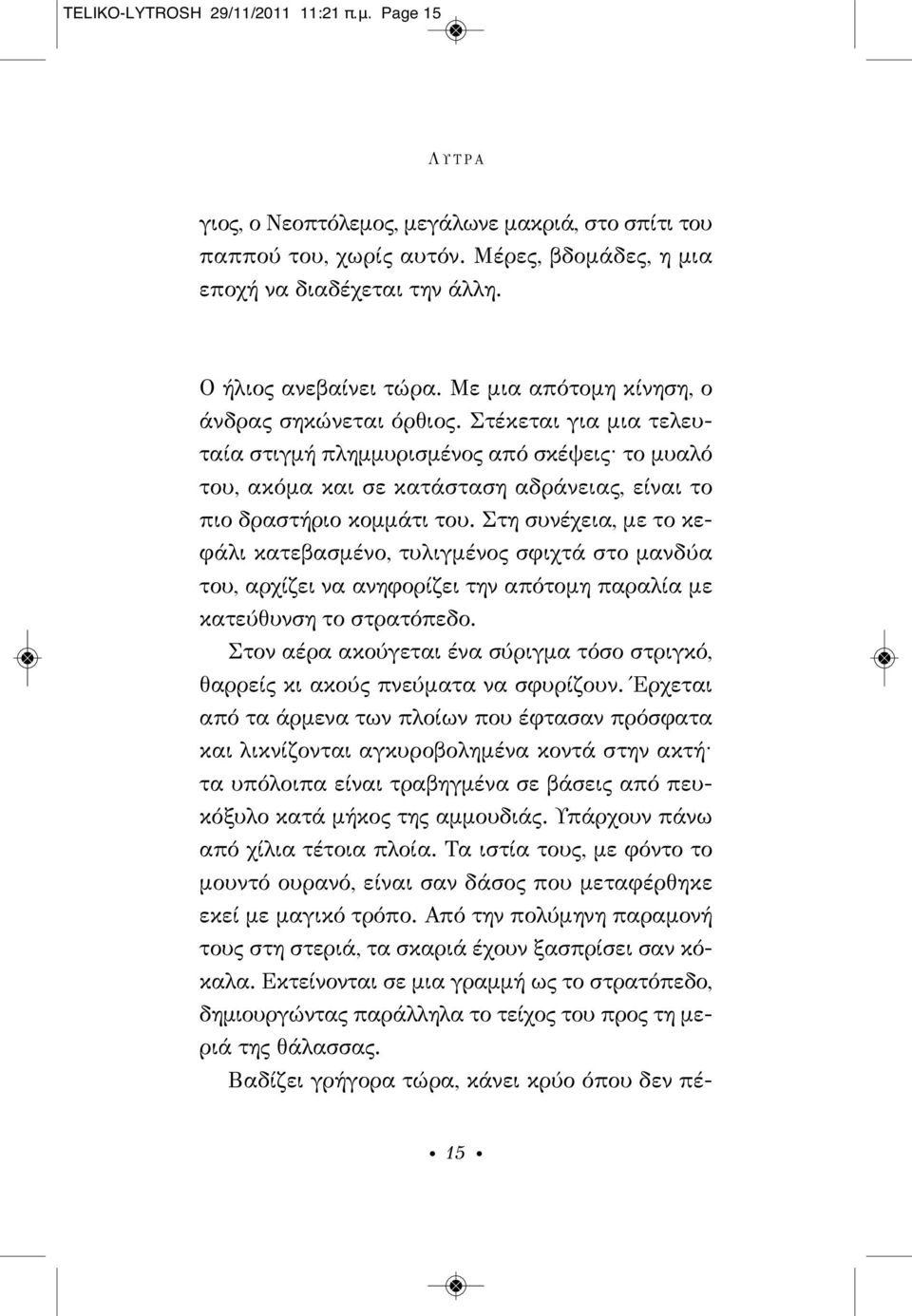 TELIKO-LYTROSH 29/11/2011 11:21 π.μ. Page 15

ΛΥΤΡΑ

γιος, ο Νεοπτόλεμος, μεγάλωνε μακριά, στο σπίτι του παππού του, χωρίς αυτόν. Μέρες, βδομάδες, η μια εποχή να διαδέχεται την άλλη.

Ο ήλιος ανεβαίνει τώρα. Με μια απότομη κίνηση, ο άνδρας σηκώνεται όρθιος. Στέκεται για μια τελευταία στιγμή πλημμυρισμένος από σκέψεις· το μυαλό του, ακόμα και σε κατάσταση αδράνειας, είναι το πιο δραστήριο κομμάτι του. Στη συνέχεια, με το κεφάλι κατεβασμένο, τυλιγμένος σφιχτά στο μανδύα του, αρχίζει να ανηφορίζει την απότομη παραλία με κατεύθυνση το στρατόπεδο.

Στον αέρα ακούγεται ένα σύριγμα τόσο στριγκό, θαρρείς κι ακούς πνεύματα να σφυρίζουν. Έρχεται από τα άρμενα των πλοίων που έφτασαν πρόσφατα και λικνίζονται αγκυροβολημένα κοντά στην ακτή· τα υπόλοιπα είναι τραβηγμένα σε βάσεις από πευκόξυλο κατά μήκος της αμμουδιάς. Υπάρχουν πάνω από χίλια τέτοια πλοία. Τα ιστία τους, με φόντο το μουντό ουρανό, είναι σαν δάσος που μεταφέρθηκε εκεί με μαγικό τρόπο. Από την πολύμηνη παραμονή τους στη στεριά, τα σκαριά έχουν ξασπρίσει σαν κόκαλα. Εκτείνονται σε μια γραμμή ως το στρατόπεδο, δημιουργώντας παράλληλα το τείχος του προς τη μεριά της θάλασσας.

Βαδίζει γρήγορα τώρα, κάνει κρύο όπου δεν πέ-

• 15 •